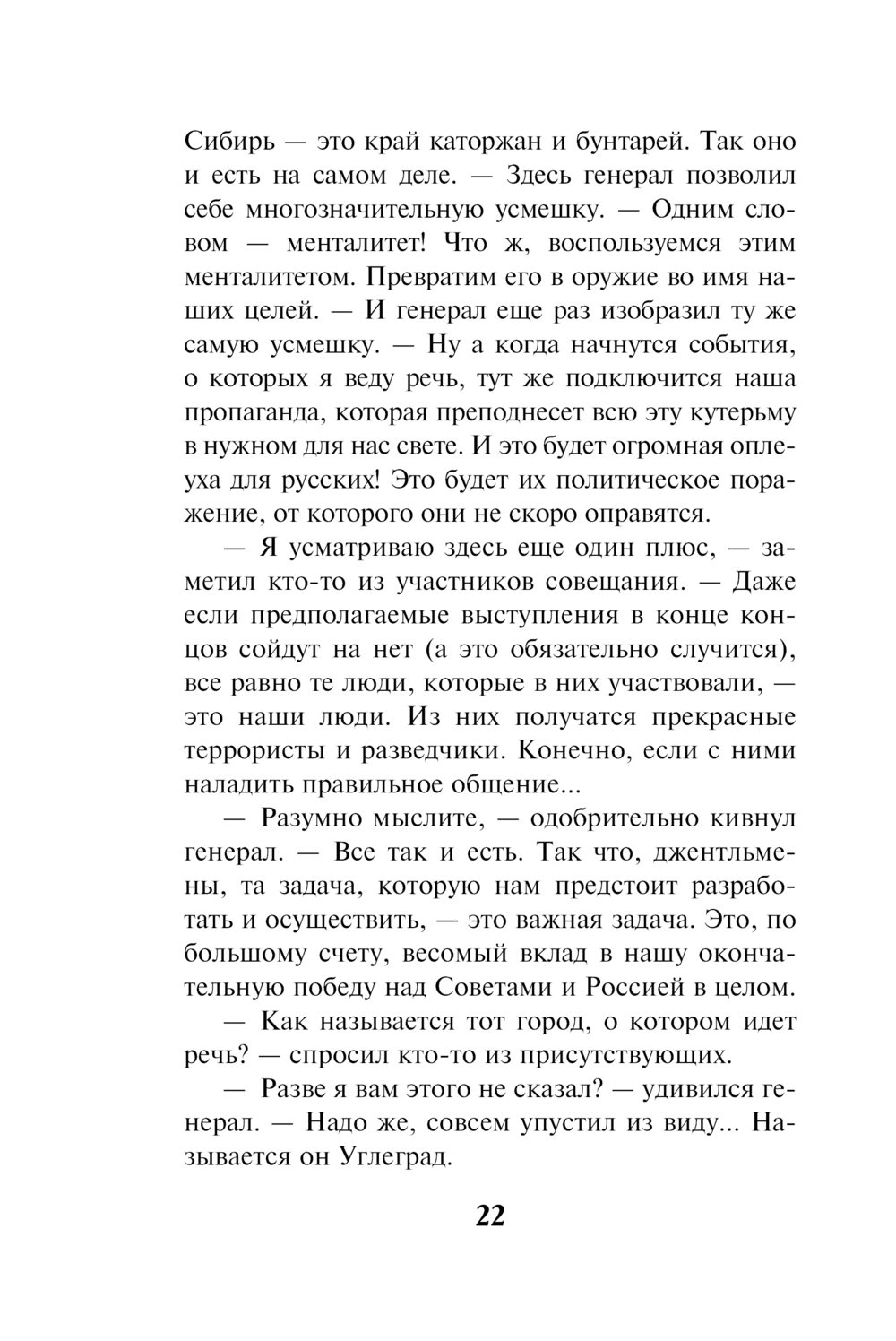 Сибирь — это край каторжан и бунтарей. Так оно и есть на самом деле. — Здесь генерал позволил себе многозначительную усмешку. — Одним словом — менталитет! Что ж, воспользуемся этим менталитетом. Превратим его в оружие во имя наших целей. — И генерал еще раз изобразил ту же самую усмешку. — Ну а когда начнутся события, о которых я веду речь, тут же подключится наша пропаганда, которая преподнесет всю эту кутерьму в нужном для нас свете. И это будет огромная оплеуха для русских! Это будет их политическое поражение, от которого они не скоро оправятся.

— Я усматриваю здесь еще один плюс, — заметил кто-то из участников совещания. — Даже если предполагаемые выступления в конце концов сойдут на нет (а это обязательно случится), все равно те люди, которые в них участвовали, — это наши люди. Из них получатся прекрасные террористы и разведчики. Конечно, если с ними наладить правильное общение...

— Разумно мыслите, — одобрительно кивнул генерал. — Все так и есть. Так что, джентльмены, та задача, которую нам предстоит разработать и осуществить, — это важная задача. Это, по большому счету, весомый вклад в нашу окончательную победу над Советами и Россией в целом.

— Как называется тот город, о котором идет речь? — спросил кто-то из присутствующих.

— Разве я вам этого не сказал? — удивился генерал. — Надо же, совсем упустил из виду... Называется он Углеград.

22